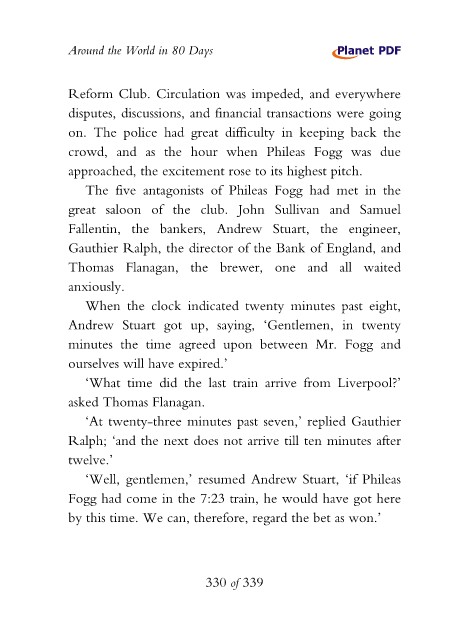 Around the World in 80 Days

Planet PDF

Reform Club. Circulation was impeded, and everywhere disputes, discussions, and financial transactions were going on. The police had great difficulty in keeping back the crowd, and as the hour when Phileas Fogg was due approached, the excitement rose to its highest pitch.

The five antagonists of Phileas Fogg had met in the great saloon of the club. John Sullivan and Samuel Fallentin, the bankers, Andrew Stuart, the engineer, Gauthier Ralph, the director of the Bank of England, and Thomas Flanagan, the brewer, one and all waited anxiously.

When the clock indicated twenty minutes past eight, Andrew Stuart got up, saying, 'Gentlemen, in twenty minutes the time agreed upon between Mr. Fogg and ourselves will have expired.'

'What time did the last train arrive from Liverpool?' asked Thomas Flanagan.

'At twenty-three minutes past seven,' replied Gauthier Ralph; 'and the next does not arrive till ten minutes after twelve.'

'Well, gentlemen,' resumed Andrew Stuart, 'if Phileas Fogg had come in the 7:23 train, he would have got here by this time. We can, therefore, regard the bet as won.'

330 of 339